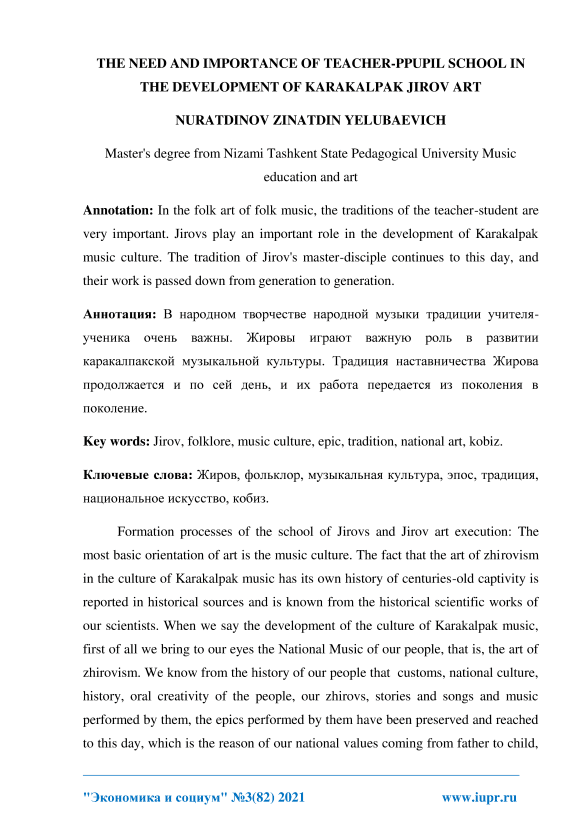 THE NEED AND IMPORTANCE OF TEACHER-PPUPIL SCHOOL IN THE DEVELOPMENT OF KARAKALPAK JIROV ART

NURATDINOV ZINATDIN YELUBAEVICH

Master's degree from Nizami Tashkent State Pedagogical University Music education and art

Annotation: In the folk art of folk music, the traditions of the teacher-student are very important. Jirovs play an important role in the development of Karakalpak music culture. The tradition of Jirov's master-disciple continues to this day, and their work is passed down from generation to generation.

Аннотация: В народном творчестве народной музыки традиции учителя-ученика очень важны. Жировы играют важную роль в развитии каракалпакской музыкальной культуры. Традиция наставничества Жирова продолжается и по сей день, и их работа передается из поколения в поколение.

Key words: Jirov, folklore, music culture, epic, tradition, national art, kobiz.

Ключевые слова: Жиров, фольклор, музыкальная культура, эпос, традиция, национальное искусство, кобиз.

Formation processes of the school of Jirovs and Jirov art execution: The most basic orientation of art is the music culture. The fact that the art of zhirovism in the culture of Karakalpak music has its own history of centuries-old captivity is reported in historical sources and is known from the historical scientific works of our scientists. When we say the development of the culture of Karakalpak music, first of all we bring to our eyes the National Music of our people, that is, the art of zhirovism. We know from the history of our people that customs, national culture, history, oral creativity of the people, our zhirovs, stories and songs and music performed by them, the epics performed by them have been preserved and reached to this day, which is the reason of our national values coming from father to child,

"Экономика и социум" №3(82) 2021 www.iupr.ru